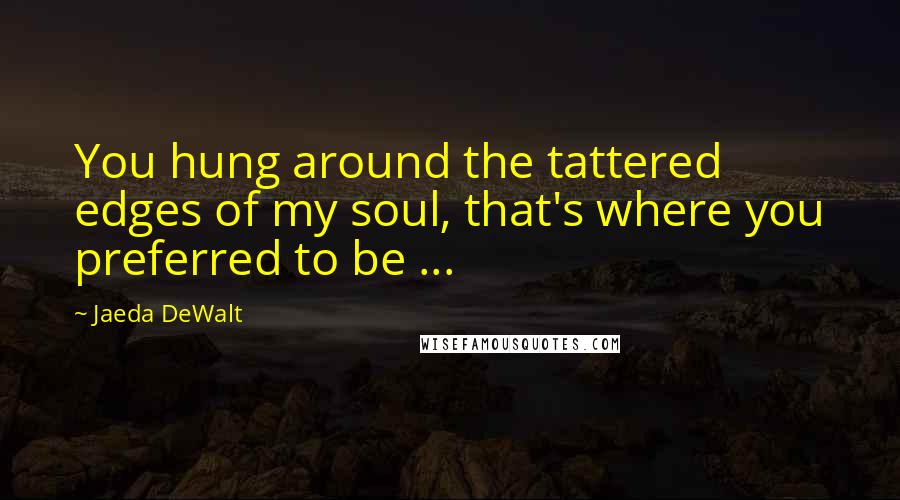 You hung around the tattered edges of my soul, that's where you preferred to be ...

~ Jaeda DeWalt

WISEFAMOUSQUOTES.COM